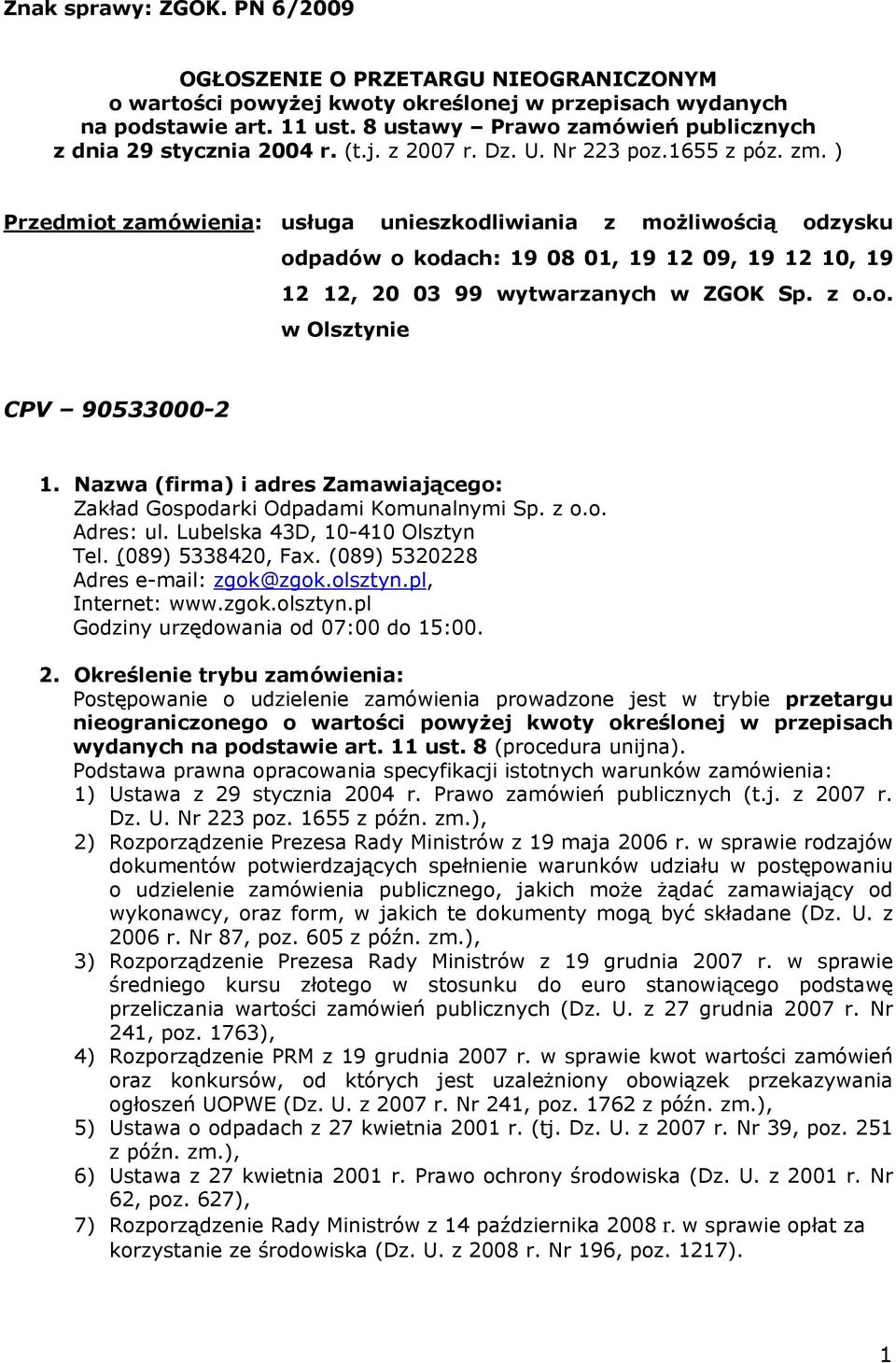 Znak sprawy: ZGOK. PN 6/2009

OGŁOSZENIE O PRZETARGU NIEOGRANICZONYM
o wartości powyżej kwoty określonej w przepisach wydanych na podstawie art. 11 ust. 8 ustawy – Prawo zamówień publicznych z dnia 29 stycznia 2004 r. (t.j. z 2007 r. Dz. U. Nr 223 poz.1655 z póz. zm. )

Przedmiot zamówienia: usługa unieszkodliwiania z możliwością odzysku odpadów o kodach: 19 08 01, 19 12 09, 19 12 10, 19 12 12, 20 03 99 wytwarzanych w ZGOK Sp. z o.o. w Olsztynie

CPV – 90533000-2

1. Nazwa (firma) i adres Zamawiającego:
Zakład Gospodarki Odpadami Komunalnymi Sp. z o.o.
Adres: ul. Lubelska 43D, 10-410 Olsztyn
Tel. (089) 5338420, Fax. (089) 5320228
Adres e-mail: zgok@zgok.olsztyn.pl,
Internet: www.zgok.olsztyn.pl
Godziny urzędowania od 07:00 do 15:00.

2. Określenie trybu zamówienia:
Postępowanie o udzielenie zamówienia prowadzone jest w trybie przetargu nieograniczonego o wartości powyżej kwoty określonej w przepisach wydanych na podstawie art. 11 ust. 8 (procedura unijna).
Podstawa prawna opracowania specyfikacji istotnych warunków zamówienia:
1) Ustawa z 29 stycznia 2004 r. Prawo zamówień publicznych (t.j. z 2007 r. Dz. U. Nr 223 poz. 1655 z późn. zm.),
2) Rozporządzenie Prezesa Rady Ministrów z 19 maja 2006 r. w sprawie rodzajów dokumentów potwierdzających spełnienie warunków udziału w postępowaniu o udzielenie zamówienia publicznego, jakich może żądać zamawiający od wykonawcy, oraz form, w jakich te dokumenty mogą być składane (Dz. U. z 2006 r. Nr 87, poz. 605 z późn. zm.),
3) Rozporządzenie Prezesa Rady Ministrów z 19 grudnia 2007 r. w sprawie średniego kursu złotego w stosunku do euro stanowiącego podstawę przeliczania wartości zamówień publicznych (Dz. U. z 27 grudnia 2007 r. Nr 241, poz. 1763),
4) Rozporządzenie PRM z 19 grudnia 2007 r. w sprawie kwot wartości zamówień oraz konkursów, od których jest uzależniony obowiązek przekazywania ogłoszeń UOPWE (Dz. U. z 2007 r. Nr 241, poz. 1762 z późn. zm.),
5) Ustawa o odpadach z 27 kwietnia 2001 r. (tj. Dz. U. z 2007 r. Nr 39, poz. 251 z późn. zm.),
6) Ustawa z 27 kwietnia 2001 r. Prawo ochrony środowiska (Dz. U. z 2001 r. Nr 62, poz. 627),
7) Rozporządzenie Rady Ministrów z 14 października 2008 r. w sprawie opłat za korzystanie ze środowiska (Dz. U. z 2008 r. Nr 196, poz. 1217).

1